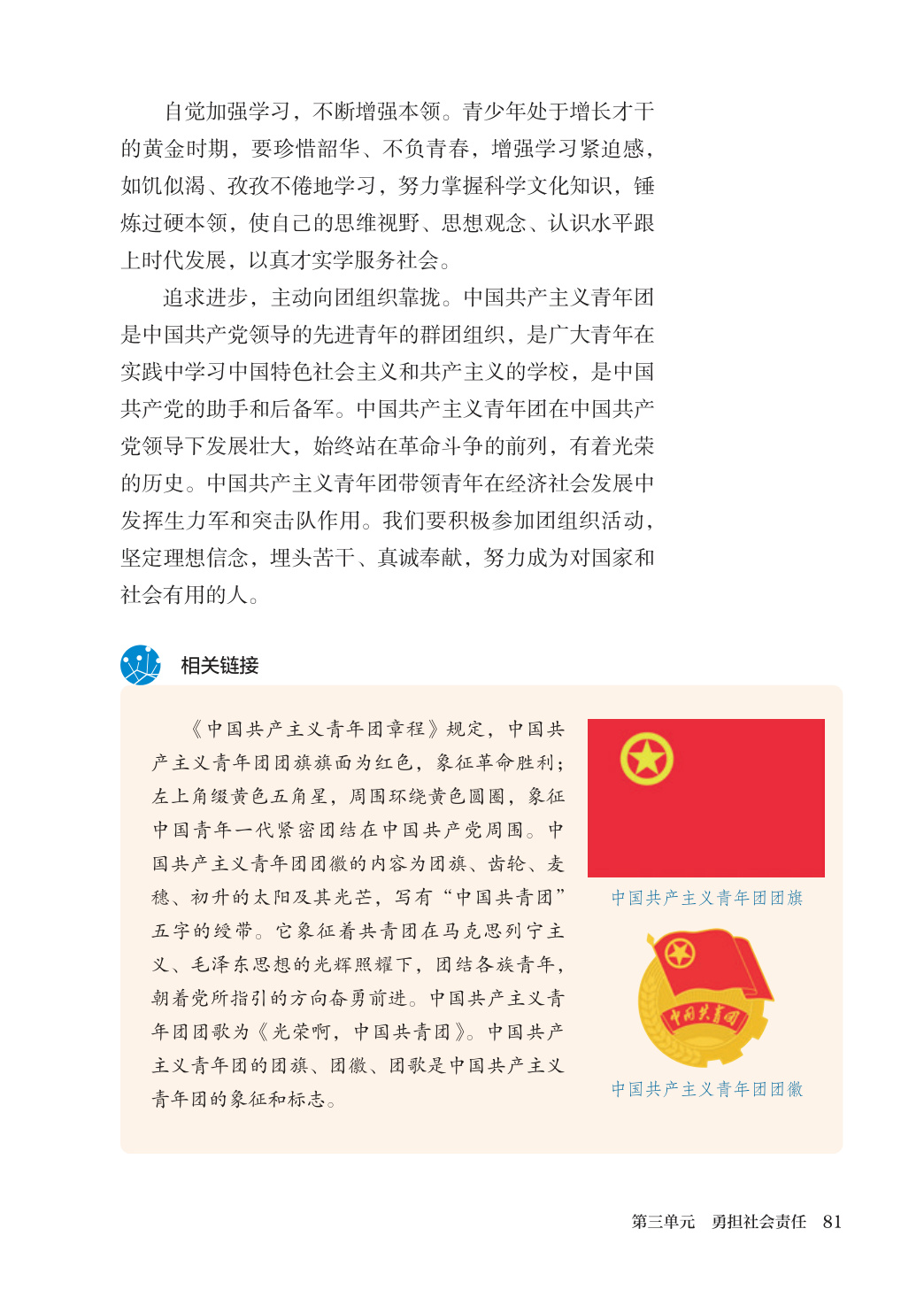 自觉加强学习，不断增强本领。青少年处于增长才干的黄金时期，要珍惜韶华、不负青春，增强学习紧迫感，如饥似渴、孜孜不倦地学习，努力掌握科学文化知识，锤炼过硬本领，使自己的思维视野、思想观念、认识水平跟上时代发展，以真才实学服务社会。

追求进步，主动向团组织靠拢。中国共产主义青年团是中国共产党领导的先进青年的群团组织，是广大青年在实践中学习中国特色社会主义和共产主义的学校，是中国共产党的助手和后备军。中国共产主义青年团在中国共产党领导下发展壮大，始终站在革命斗争的前列，有着光荣的历史。中国共产主义青年团带领青年在经济社会发展中发挥生力军和突击队作用。我们要积极参加团组织活动，坚定理想信念，埋头苦干、真诚奉献，努力成为对国家和社会有用的人。

相关链接

《中国共产主义青年团章程》规定，中国共产主义青年团团旗旗面为红色，象征革命胜利；左上角缀黄色五角星，周围环绕黄色圆圈，象征中国青年一代紧密团结在中国共产党周围。中国共产主义青年团团徽的内容为团旗、齿轮、麦穗、初升的太阳及其光芒，写有“中国共青团”五字的绶带。它象征着共青团在马克思列宁主义、毛泽东思想的光辉照耀下，团结各族青年，朝着党所指引的方向奋勇前进。中国共产主义青年团团歌为《光荣啊，中国共青团》。中国共产主义青年团的团旗、团徽、团歌是中国共产主义青年团的象征和标志。

中国共产主义青年团团旗

中国共青团

中国共产主义青年团团徽

第三单元　勇担社会责任　81